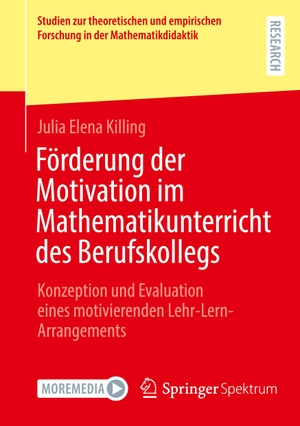 Studien zur theoretischen und empirischen Forschung in der Mathematikdidaktik

RESEARCH

Julia Elena Killing

Förderung der Motivation im Mathematikunterricht des Berufskollegs

Konzeption und Evaluation eines motivierenden Lehr-Lern-Arrangements

MOREMEDIA

Springer Spektrum